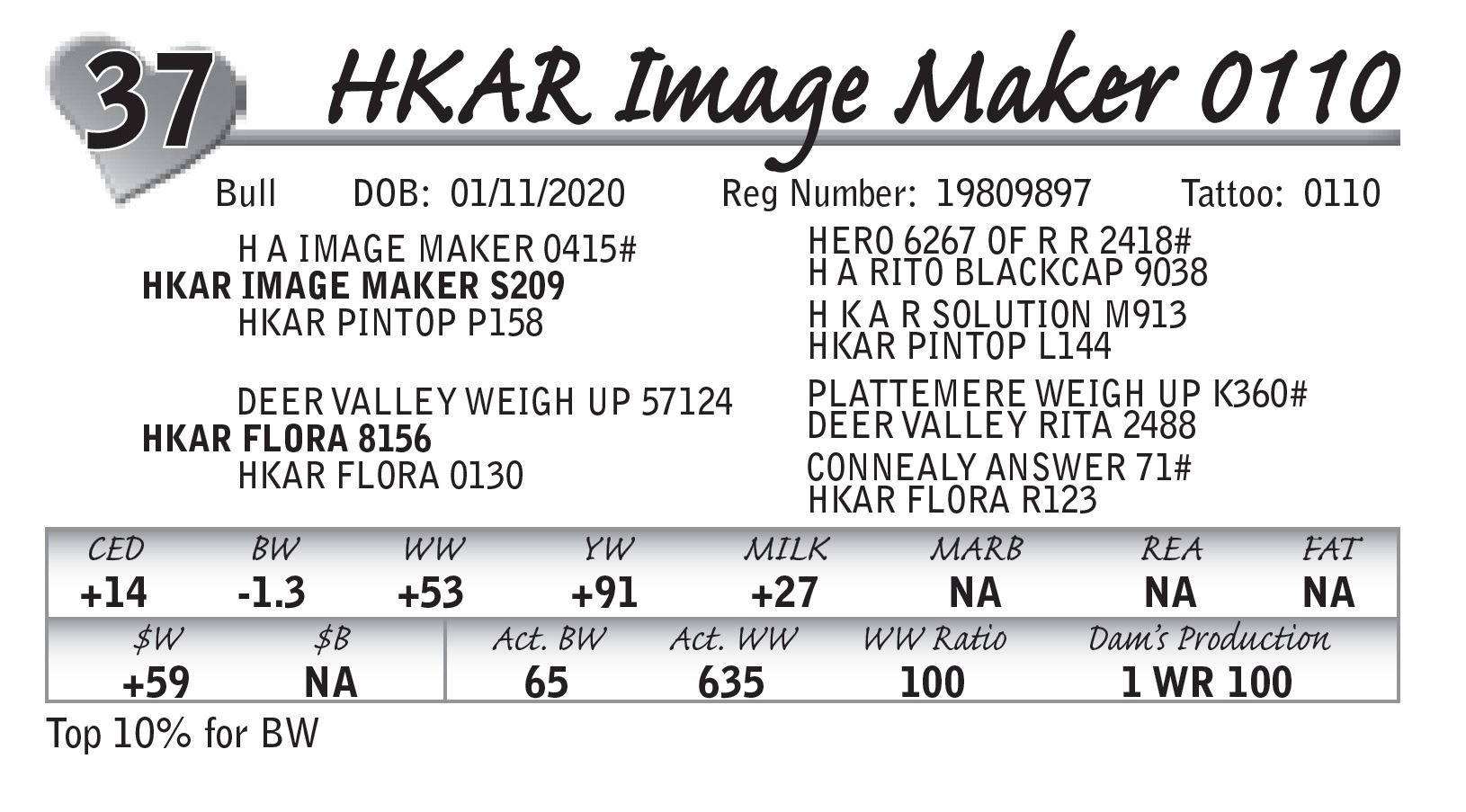 37 HKAR Image Maker 0110

Bull DOB: 01/11/2020 Reg Number: 19809897 Tattoo: 0110

H A IMAGE MAKER 0415#
HKAR IMAGE MAKER S209
HKAR PINTOP P158

DEER VALLEY WEIGH UP 57124
HKAR FLORA 8156
HKAR FLORA 0130

HERO 6267 OF R R 2418#
H A RITO BLACKCAP 9038
H K A R SOLUTION M913
HKAR PINTOP L144

PLATTEMERE WEIGH UP K360#
DEER VALLEY RITA 2488
CONNEALY ANSWER 71#
HKAR FLORA R123

| CED | BW | WW | YW | MILK | MARB | REA | FAT |
|---|---|---|---|---|---|---|---|
| +14 | -1.3 | +53 | +91 | +27 | NA | NA | NA |

| $W | $B | Act. BW | Act. WW | WW Ratio | Dam's Production |
|---|---|---|---|---|---|
| +59 | NA | 65 | 635 | 100 | 1 WR 100 |

Top 10% for BW